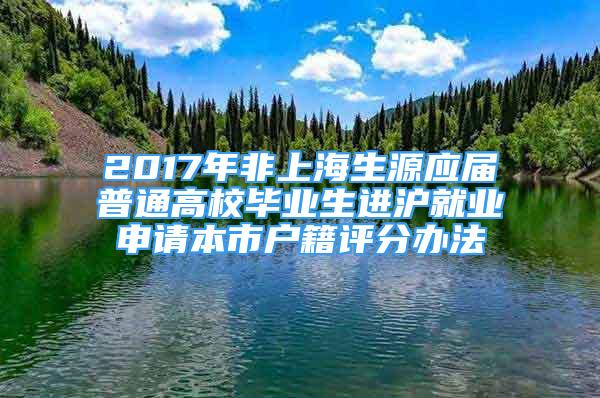 2017年非上海生源应届普通高校毕业生进沪就业申请本市户籍评分办法